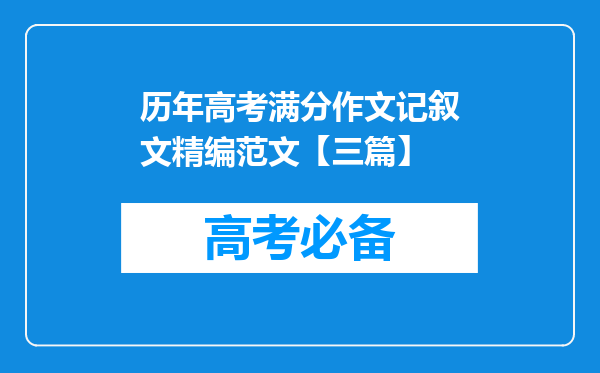 历年高考满分作文记叙文精编范文【三篇】

高考必备